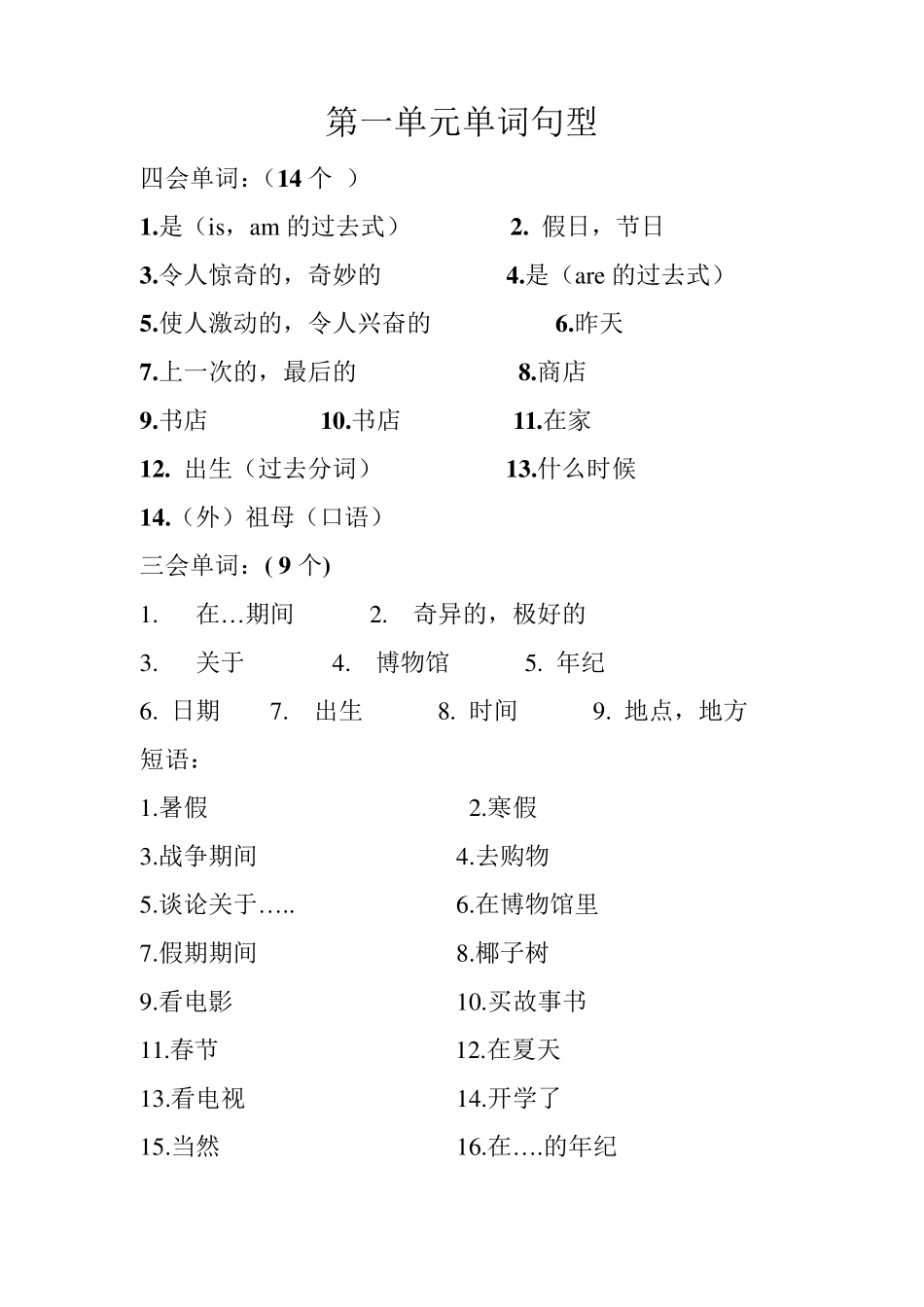 第一单元单词句型

四会单词：（14 个 ）

1.是（is，am 的过去式） 2. 假日，节日

3.令人惊奇的，奇妙的 4.是（are 的过去式）

5.使人激动的，令人兴奋的 6.昨天

7.上一次的，最后的 8.商店

9.书店 10.书店 11.在家

12. 出生（过去分词） 13.什么时候

14.（外）祖母（口语）

三会单词：( 9 个)

1. 在…期间 2. 奇异的，极好的

3. 关于 4. 博物馆 5. 年纪

6. 日期 7. 出生 8. 时间 9. 地点，地方

短语：

1.暑假 2.寒假

3.战争期间 4.去购物

5.谈论关于….. 6.在博物馆里

7.假期期间 8.椰子树

9.看电影 10.买故事书

11.春节 12.在夏天

13.看电视 14.开学了

15.当然 16.在….的年纪